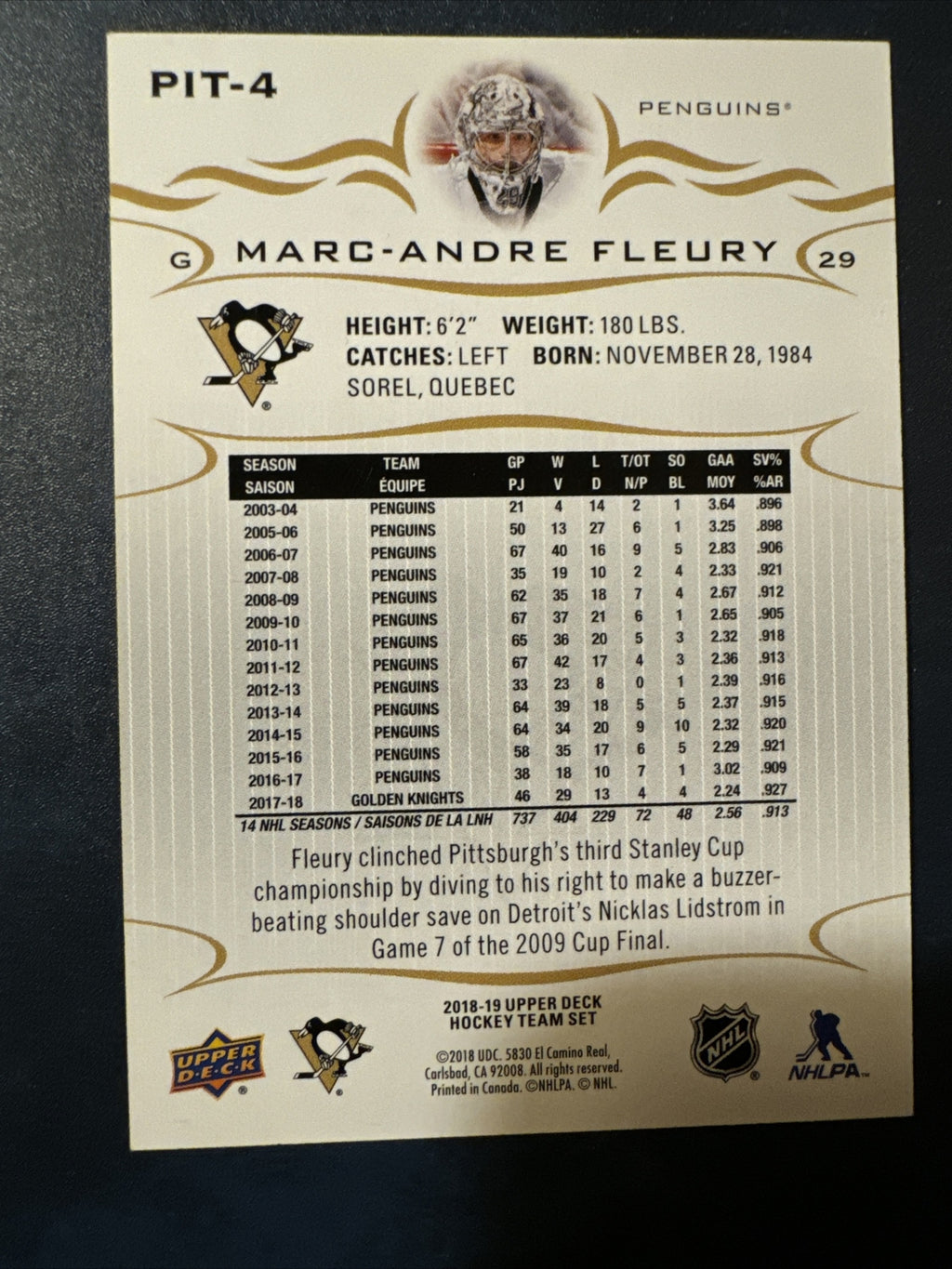 PIT-4

PENGUINS®

G MARC-ANDRE FLEURY 29

HEIGHT: 6'2" WEIGHT: 180 LBS.
CATCHES: LEFT BORN: NOVEMBER 28, 1984
SOREL, QUEBEC

| SEASON SAISON | TEAM ÉQUIPE | GP PJ | W V | L D | T/OT N/P | SO BL | GAA MOY | SV% %AR |
|---|---|---|---|---|---|---|---|---|
| 2003-04 | PENGUINS | 21 | 4 | 14 | 2 | 1 | 3.64 | .896 |
| 2005-06 | PENGUINS | 50 | 13 | 27 | 6 | 1 | 3.25 | .898 |
| 2006-07 | PENGUINS | 67 | 40 | 16 | 9 | 5 | 2.83 | .906 |
| 2007-08 | PENGUINS | 35 | 19 | 10 | 2 | 4 | 2.33 | .921 |
| 2008-09 | PENGUINS | 62 | 35 | 18 | 7 | 4 | 2.67 | .912 |
| 2009-10 | PENGUINS | 67 | 37 | 21 | 6 | 1 | 2.65 | .905 |
| 2010-11 | PENGUINS | 65 | 36 | 20 | 5 | 3 | 2.32 | .918 |
| 2011-12 | PENGUINS | 67 | 42 | 17 | 4 | 3 | 2.36 | .913 |
| 2012-13 | PENGUINS | 33 | 23 | 8 | 0 | 1 | 2.39 | .916 |
| 2013-14 | PENGUINS | 64 | 39 | 18 | 5 | 5 | 2.37 | .915 |
| 2014-15 | PENGUINS | 64 | 34 | 20 | 9 | 10 | 2.32 | .920 |
| 2015-16 | PENGUINS | 58 | 35 | 17 | 6 | 5 | 2.29 | .921 |
| 2016-17 | PENGUINS | 38 | 18 | 10 | 7 | 1 | 3.02 | .909 |
| 2017-18 | GOLDEN KNIGHTS | 46 | 29 | 13 | 4 | 4 | 2.24 | .927 |
| 14 NHL SEASONS / SAISONS DE LA LNH | | 737 | 404 | 229 | 72 | 48 | 2.56 | .913 |

Fleury clinched Pittsburgh's third Stanley Cup championship by diving to his right to make a buzzer-beating shoulder save on Detroit's Nicklas Lidstrom in Game 7 of the 2009 Cup Final.

2018-19 UPPER DECK
HOCKEY TEAM SET

UPPER DECK

©2018 UDC. 5830 El Camino Real, Carlsbad, CA 92008. All rights reserved. Printed in Canada. ©NHLPA. © NHL.

NHL

NHLPA